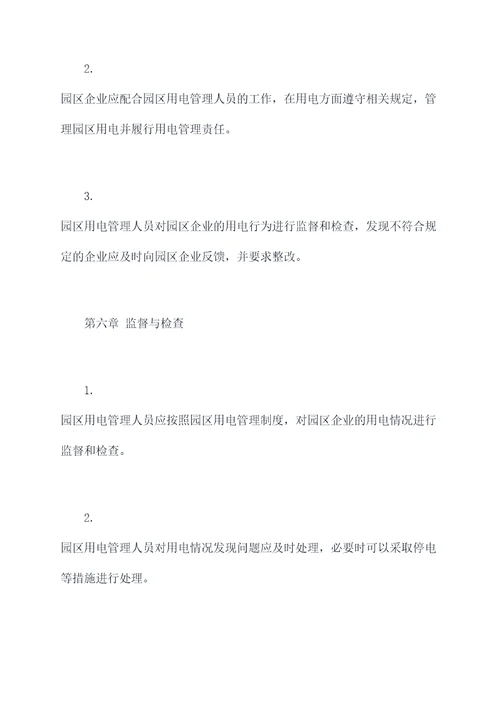 2.

园区企业应配合园区用电管理人员的工作，在用电方面遵守相关规定，管理园区用电并履行用电管理责任。

3.

园区用电管理人员对园区企业的用电行为进行监督和检查，发现不符合规定的企业应及时向园区企业反馈，并要求整改。

第六章 监督与检查

1.

园区用电管理人员应按照园区用电管理制度，对园区企业的用电情况进行监督和检查。

2.

园区用电管理人员对用电情况发现问题应及时处理，必要时可以采取停电等措施进行处理。